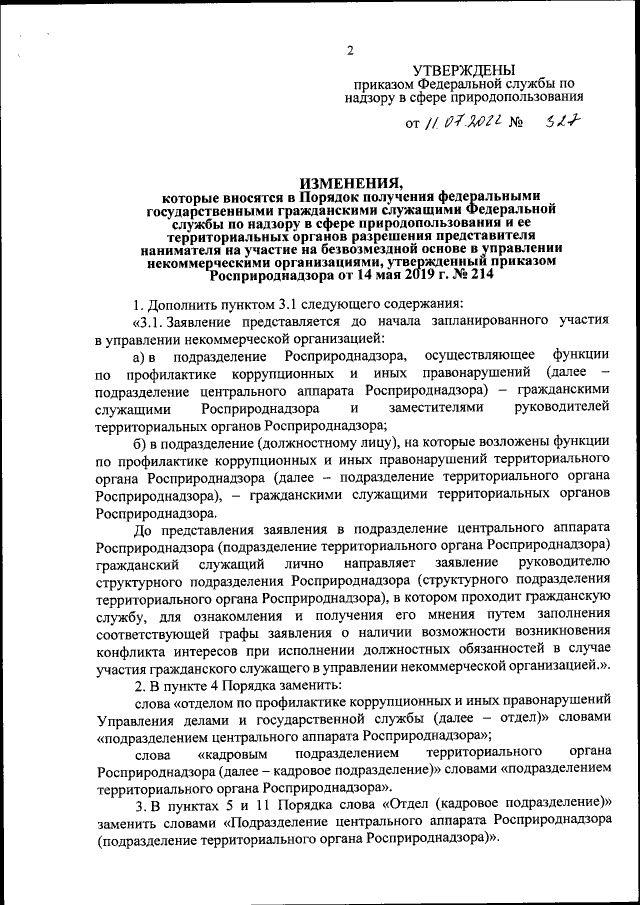 2

УТВЕРЖДЕНЫ
приказом Федеральной службы по надзору в сфере природопользования

от 11.07.2022 № 327

ИЗМЕНЕНИЯ,
которые вносятся в Порядок получения федеральными государственными гражданскими служащими Федеральной службы по надзору в сфере природопользования и ее территориальных органов разрешения представителя нанимателя на участие на безвозмездной основе в управлении некоммерческими организациями, утвержденный приказом Росприроднадзора от 14 мая 2019 г. № 214

1. Дополнить пунктом 3.1 следующего содержания:

«3.1. Заявление представляется до начала запланированного участия в управлении некоммерческой организацией:

а) в подразделение Росприроднадзора, осуществляющее функции по профилактике коррупционных и иных правонарушений (далее – подразделение центрального аппарата Росприроднадзора) – гражданскими служащими Росприроднадзора и заместителями руководителей территориальных органов Росприроднадзора;

б) в подразделение (должностному лицу), на которые возложены функции по профилактике коррупционных и иных правонарушений территориального органа Росприроднадзора (далее – подразделение территориального органа Росприроднадзора), – гражданскими служащими территориальных органов Росприроднадзора.

До представления заявления в подразделение центрального аппарата Росприроднадзора (подразделение территориального органа Росприроднадзора) гражданский служащий лично направляет заявление руководителю структурного подразделения Росприроднадзора (структурного подразделения территориального органа Росприроднадзора), в котором проходит гражданскую службу, для ознакомления и получения его мнения путем заполнения соответствующей графы заявления о наличии возможности возникновения конфликта интересов при исполнении должностных обязанностей в случае участия гражданского служащего в управлении некоммерческой организацией.».

2. В пункте 4 Порядка заменить:

слова «отделом по профилактике коррупционных и иных правонарушений Управления делами и государственной службы (далее – отдел)» словами «подразделением центрального аппарата Росприроднадзора»;

слова «кадровым подразделением территориального органа Росприроднадзора (далее – кадровое подразделение)» словами «подразделением территориального органа Росприроднадзора».

3. В пунктах 5 и 11 Порядка слова «Отдел (кадровое подразделение)» заменить словами «Подразделение центрального аппарата Росприроднадзора (подразделение территориального органа Росприроднадзора)».